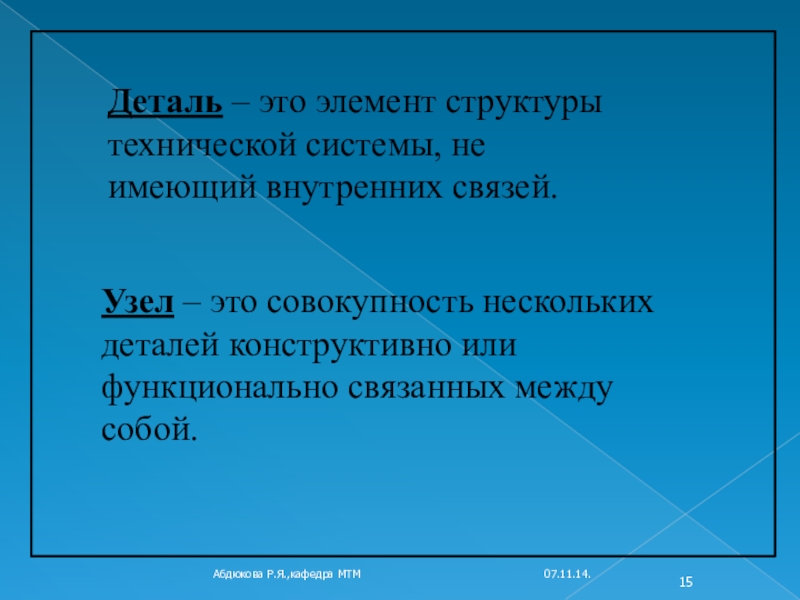 Деталь – это элемент структуры технической системы, не имеющий внутренних связей.

Узел – это совокупность нескольких деталей конструктивно или функционально связанных между собой.

Абдюкова Р.Я.,кафедра МТМ

07.11.14.

15